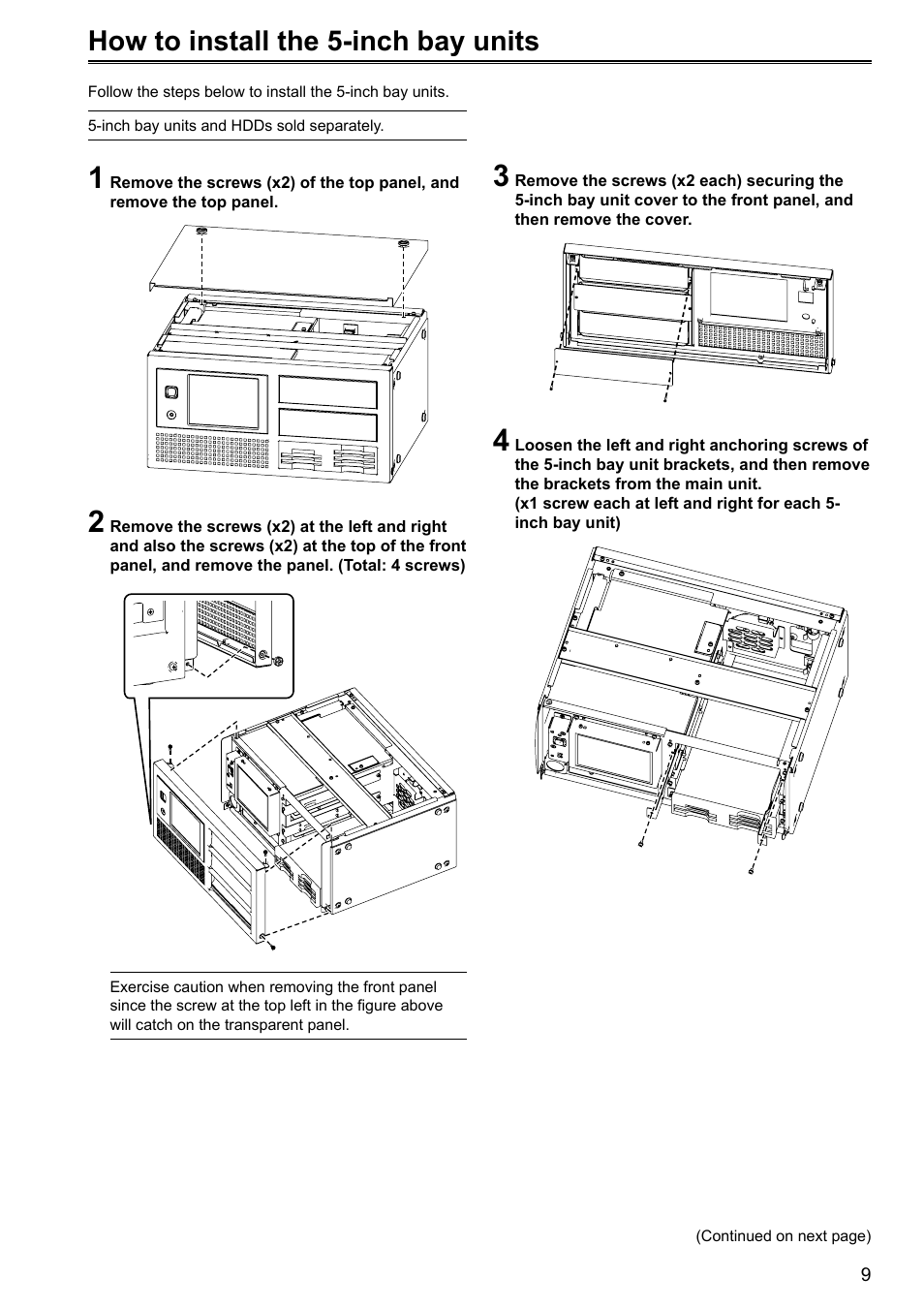 How to install the 5-inch bay units

Follow the steps below to install the 5-inch bay units.

5-inch bay units and HDDs sold separately.

1 Remove the screws (x2) of the top panel, and remove the top panel.

2 Remove the screws (x2) at the left and right and also the screws (x2) at the top of the front panel, and remove the panel. (Total: 4 screws)

Exercise caution when removing the front panel since the screw at the top left in the figure above will catch on the transparent panel.

3 Remove the screws (x2 each) securing the 5-inch bay unit cover to the front panel, and then remove the cover.

4 Loosen the left and right anchoring screws of the 5-inch bay unit brackets, and then remove the brackets from the main unit.
(x1 screw each at left and right for each 5-inch bay unit)

(Continued on next page)

9